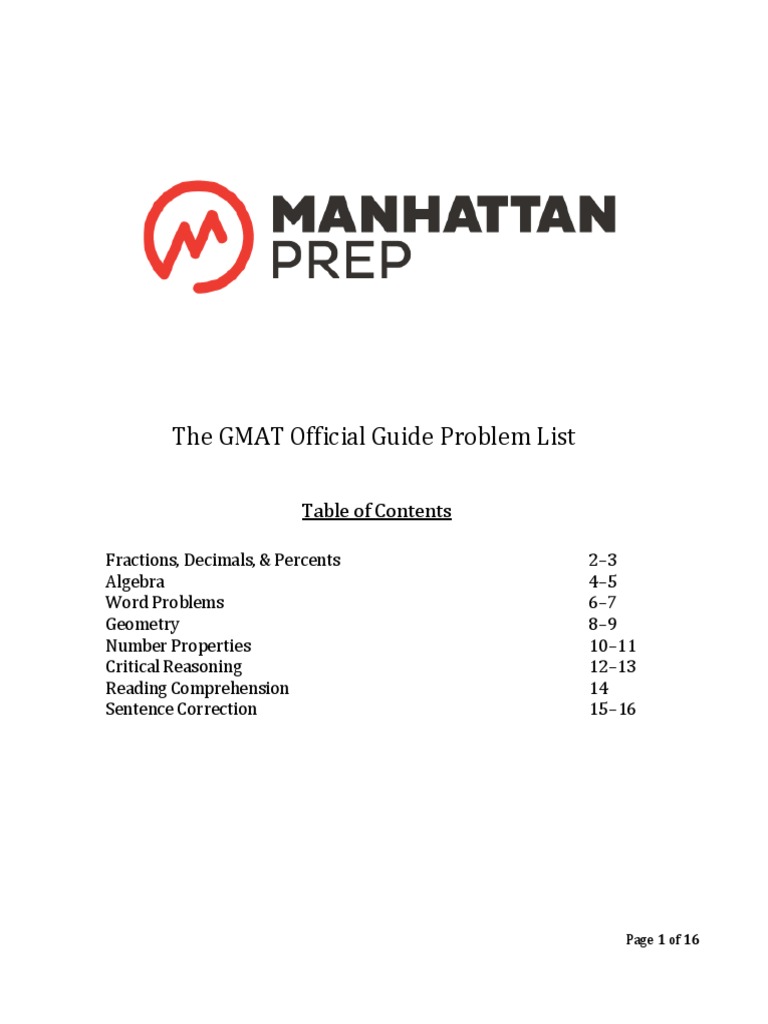 MANHATTAN PREP

The GMAT Official Guide Problem List

Table of Contents

Fractions, Decimals, & Percents 2–3
Algebra 4–5
Word Problems 6–7
Geometry 8–9
Number Properties 10–11
Critical Reasoning 12–13
Reading Comprehension 14
Sentence Correction 15–16

Page 1 of 16